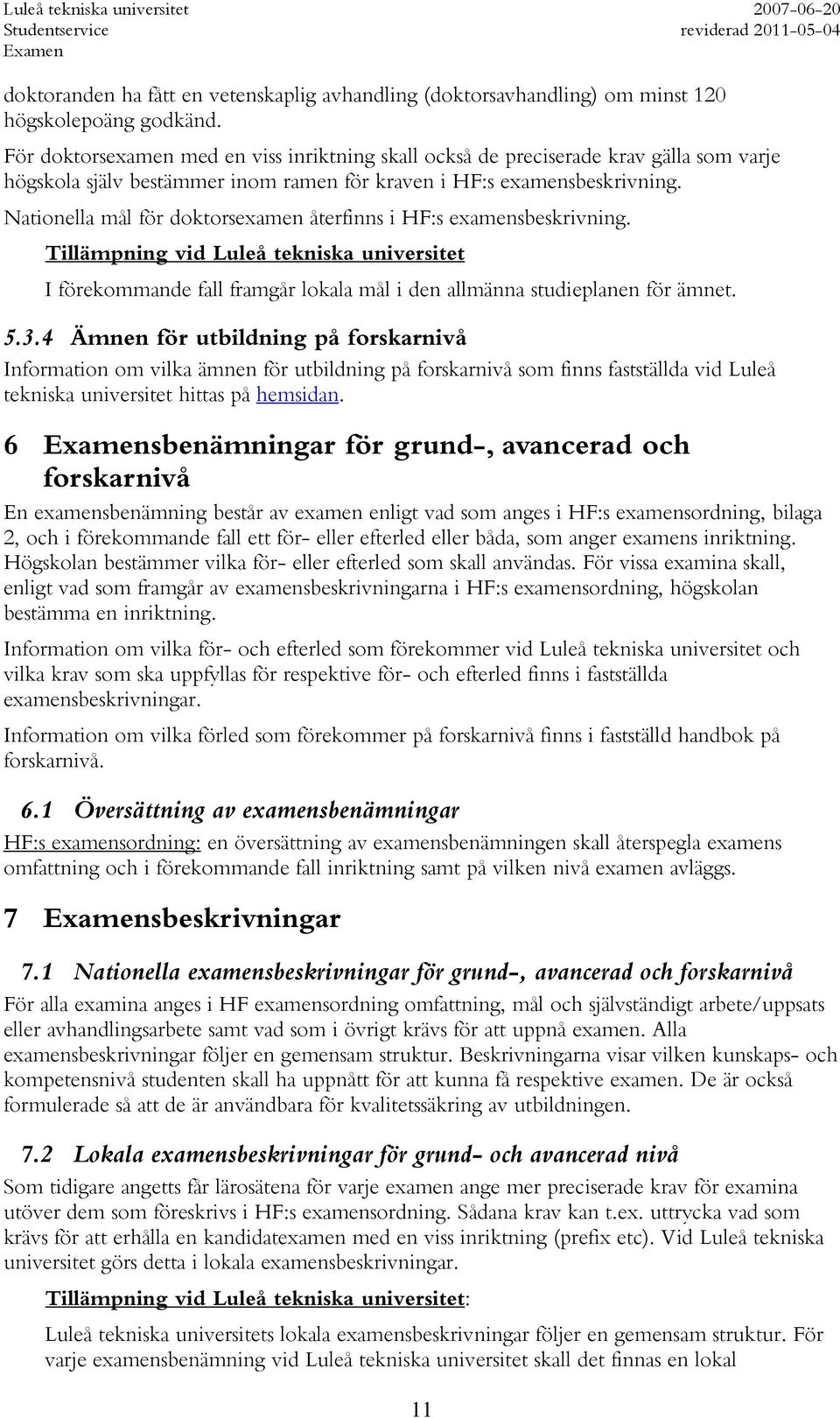 Luleå tekniska universitet
Studentservice
Examen

2007-06-20
reviderad 2011-05-04

doktoranden ha fått en vetenskaplig avhandling (doktorsavhandling) om minst 120 högskolepoäng godkänd.

För doktorsexamen med en viss inriktning skall också de preciserade krav gälla som varje högskola själv bestämmer inom ramen för kraven i HF:s examensbeskrivning.

Nationella mål för doktorsexamen återfinns i HF:s examensbeskrivning.

Tillämpning vid Luleå tekniska universitet

I förekommande fall framgår lokala mål i den allmänna studieplanen för ämnet.

5.3.4 Ämnen för utbildning på forskarnivå

Information om vilka ämnen för utbildning på forskarnivå som finns fastställda vid Luleå tekniska universitet hittas på hemsidan.

6 Examensbenämningar för grund-, avancerad och forskarnivå

En examensbenämning består av examen enligt vad som anges i HF:s examensordning, bilaga 2, och i förekommande fall ett för- eller efterled eller båda, som anger examens inriktning. Högskolan bestämmer vilka för- eller efterled som skall användas. För vissa examina skall, enligt vad som framgår av examensbeskrivningarna i HF:s examensordning, högskolan bestämma en inriktning.

Information om vilka för- och efterled som förekommer vid Luleå tekniska universitet och vilka krav som ska uppfyllas för respektive för- och efterled finns i fastställda examensbeskrivningar.

Information om vilka förled som förekommer på forskarnivå finns i fastställd handbok på forskarnivå.

6.1 Översättning av examensbenämningar

HF:s examensordning: en översättning av examensbenämningen skall återspegla examens omfattning och i förekommande fall inriktning samt på vilken nivå examen avläggs.

7 Examensbeskrivningar

7.1 Nationella examensbeskrivningar för grund-, avancerad och forskarnivå

För alla examina anges i HF examensordning omfattning, mål och självständigt arbete/uppsats eller avhandlingsarbete samt vad som i övrigt krävs för att uppnå examen. Alla examensbeskrivningar följer en gemensam struktur. Beskrivningarna visar vilken kunskaps- och kompetensnivå studenten skall ha uppnått för att kunna få respektive examen. De är också formulerade så att de är användbara för kvalitetssäkring av utbildningen.

7.2 Lokala examensbeskrivningar för grund- och avancerad nivå

Som tidigare angetts får lärosätena för varje examen ange mer preciserade krav för examina utöver dem som föreskrivs i HF:s examensordning. Sådana krav kan t.ex. uttrycka vad som krävs för att erhålla en kandidatexamen med en viss inriktning (prefix etc). Vid Luleå tekniska universitet görs detta i lokala examensbeskrivningar.

Tillämpning vid Luleå tekniska universitet:

Luleå tekniska universitets lokala examensbeskrivningar följer en gemensam struktur. För varje examensbenämning vid Luleå tekniska universitet skall det finnas en lokal

11